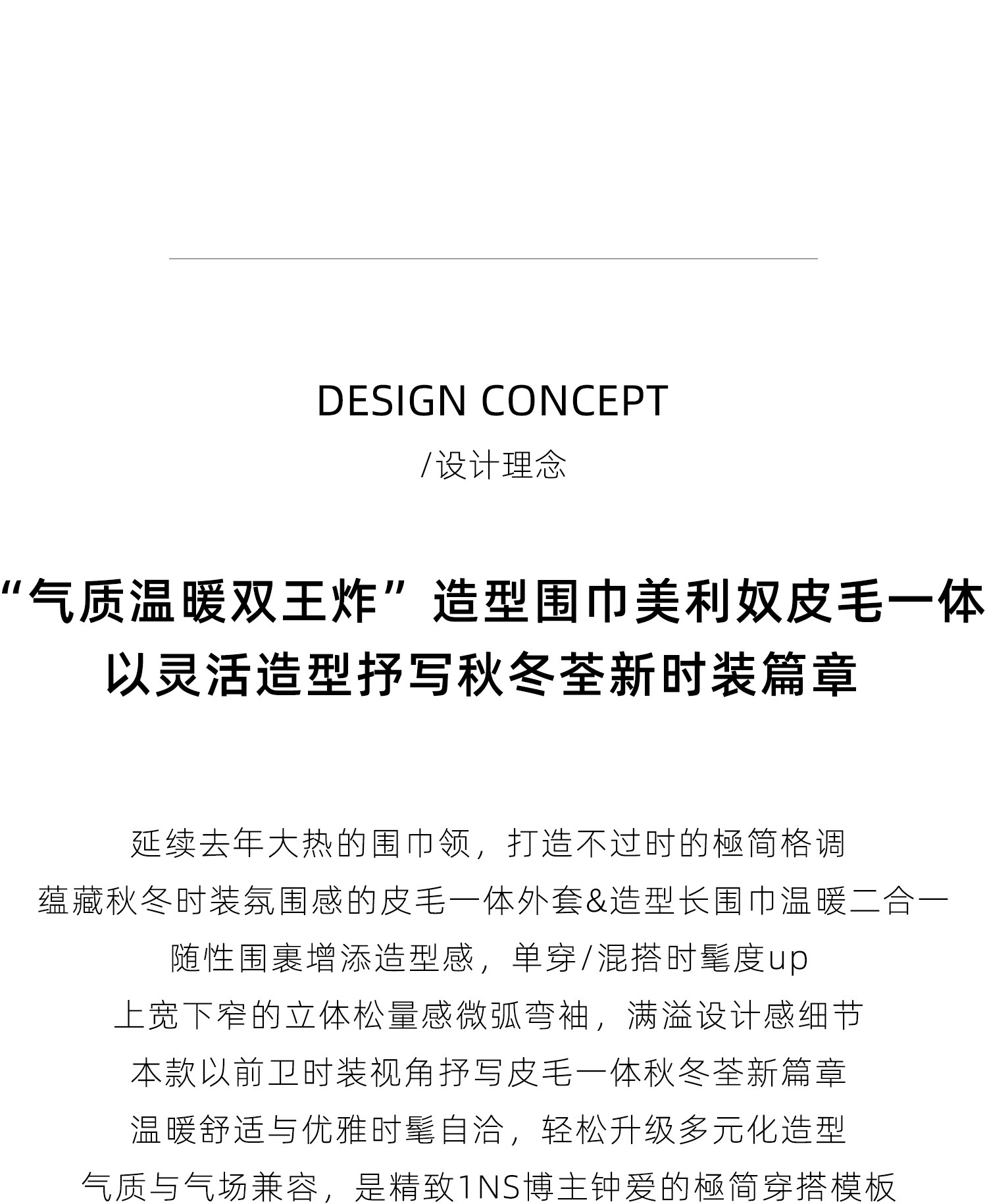 DESIGN CONCEPT

/设计理念

“气质温暖双王炸”造型围巾美利奴皮毛一体
以灵活造型抒写秋冬荃新时装篇章

延续去年大热的围巾领，打造不过时的極简格调
蕴藏秋冬时装氛围感的皮毛一体外套&造型长围巾温暖二合一
随性围裹增添造型感，单穿/混搭时髦度up
上宽下窄的立体松量感微弧弯袖，满溢设计感细节
本款以前卫时装视角抒写皮毛一体秋冬荃新篇章
温暖舒适与优雅时髦自洽，轻松升级多元化造型
气质与气场兼容，是精致1NS博主钟爱的極简穿搭模板